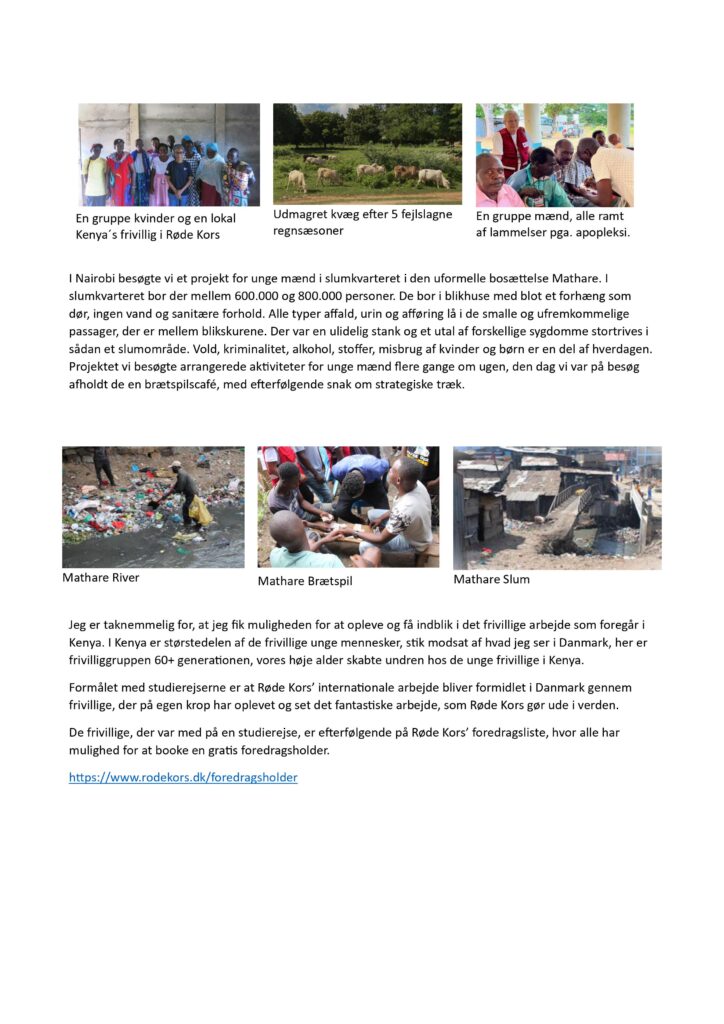 En gruppe kvinder og en lokal Kenya´s frivillig i Røde Kors

Udmagret kvæg efter 5 fejlslagne regnsæsoner

En gruppe mænd, alle ramt af lammelser pga. apopleksi.

I Nairobi besøgte vi et projekt for unge mænd i slumkvarteret i den uformelle bosættelse Mathare. I slumkvarteret bor der mellem 600.000 og 800.000 personer. De bor i blikhuse med blot et forhæng som dør, ingen vand og sanitære forhold. Alle typer affald, urin og afføring lå i de smalle og ufremkommelige passager, der er mellem blikskurene. Der var en ulidelig stank og et utal af forskellige sygdomme stortrives i sådan et slumområde. Vold, kriminalitet, alkohol, stoffer, misbrug af kvinder og børn er en del af hverdagen. Projektet vi besøgte arrangerede aktiviteter for unge mænd flere gange om ugen, den dag vi var på besøg afholdt de en brætspilscafé, med efterfølgende snak om strategiske træk.

Mathare River

Mathare Brætspil

Mathare Slum

Jeg er taknemmelig for, at jeg fik muligheden for at opleve og få indblik i det frivillige arbejde som foregår i Kenya. I Kenya er størstedelen af de frivillige unge mennesker, stik modsat af hvad jeg ser i Danmark, her er frivilliggruppen 60+ generationen, vores høje alder skabte undren hos de unge frivillige i Kenya.

Formålet med studierejserne er at Røde Kors' internationale arbejde bliver formidlet i Danmark gennem frivillige, der på egen krop har oplevet og set det fantastiske arbejde, som Røde Kors gør ude i verden.

De frivillige, der var med på en studierejse, er efterfølgende på Røde Kors' foredragsliste, hvor alle har mulighed for at booke en gratis foredragsholder.

https://www.rodekors.dk/foredragsholder